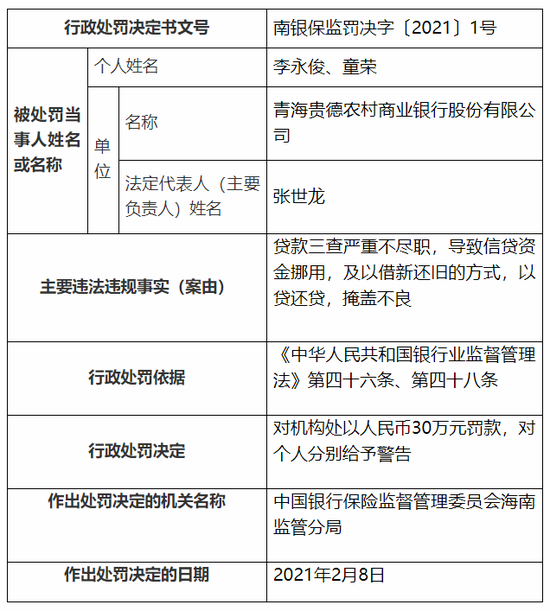 | 行政处罚决定书文号 | | | 南银保监罚决字〔2021〕1号 |
|---|---|---|---|
| 被处罚当事人姓名或名称 | 个人姓名 | | 李永俊、童荣 |
| | 单位 | 名称 | 青海贵德农村商业银行股份有限公司 |
| | | 法定代表人（主要负责人）姓名 | 张世龙 |
| 主要违法违规事实（案由） | | | 贷款三查严重不尽职，导致信贷资金挪用，及以借新还旧的方式，以贷还贷，掩盖不良 |
| 行政处罚依据 | | | 《中华人民共和国银行业监督管理法》第四十六条、第四十八条 |
| 行政处罚决定 | | | 对机构处以人民币30万元罚款，对个人分别给予警告 |
| 作出处罚决定的机关名称 | | | 中国银行保险监督管理委员会海南监管分局 |
| 作出处罚决定的日期 | | | 2021年2月8日 |